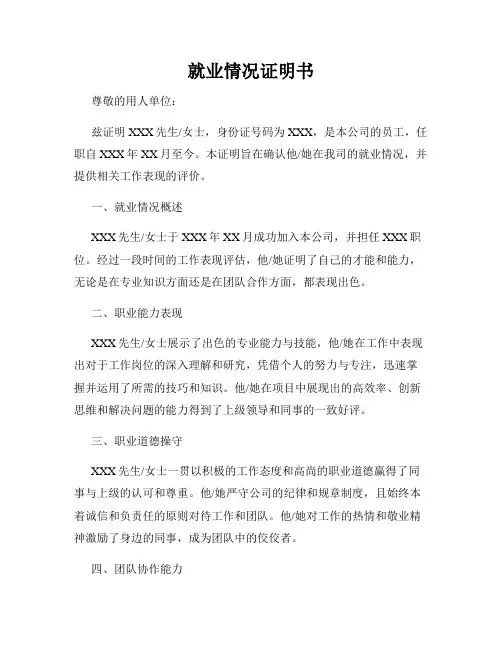 就业情况证明书

尊敬的用人单位：

兹证明 XXX 先生/女士，身份证号码为 XXX，是本公司的员工，任职自 XXX 年 XX 月至今。本证明旨在确认他/她在我司的就业情况，并提供相关工作表现的评价。

一、就业情况概述

XXX 先生/女士于 XXX 年 XX 月成功加入本公司，并担任 XXX 职位。经过一段时间的工作表现评估，他/她证明了自己的才能和能力，无论是在专业知识方面还是在团队合作方面，都表现出色。

二、职业能力表现

XXX 先生/女士展示了出色的专业能力与技能，他/她在工作中表现出对于工作岗位的深入理解和研究，凭借个人的努力与专注，迅速掌握并运用了所需的技巧和知识。他/她在项目中展现出的高效率、创新思维和解决问题的能力得到了上级领导和同事的一致好评。

三、职业道德操守

XXX 先生/女士一贯以积极的工作态度和高尚的职业道德赢得了同事与上级的认可和尊重。他/她严守公司的纪律和规章制度，且始终本着诚信和负责任的原则对待工作和团队。他/她对工作的热情和敬业精神激励了身边的同事，成为团队中的佼佼者。

四、团队协作能力